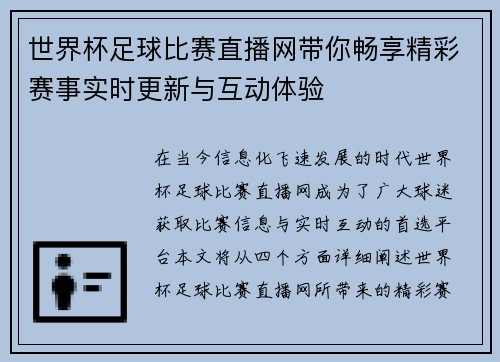 世界杯足球比赛直播网带你畅享精彩赛事实时更新与互动体验

在当今信息化飞速发展的时代世界杯足球比赛直播网成为了广大球迷获取比赛信息与实时互动的首选平台本文将从四个方面详细阐述世界杯足球比赛直播网所带来的精彩赛